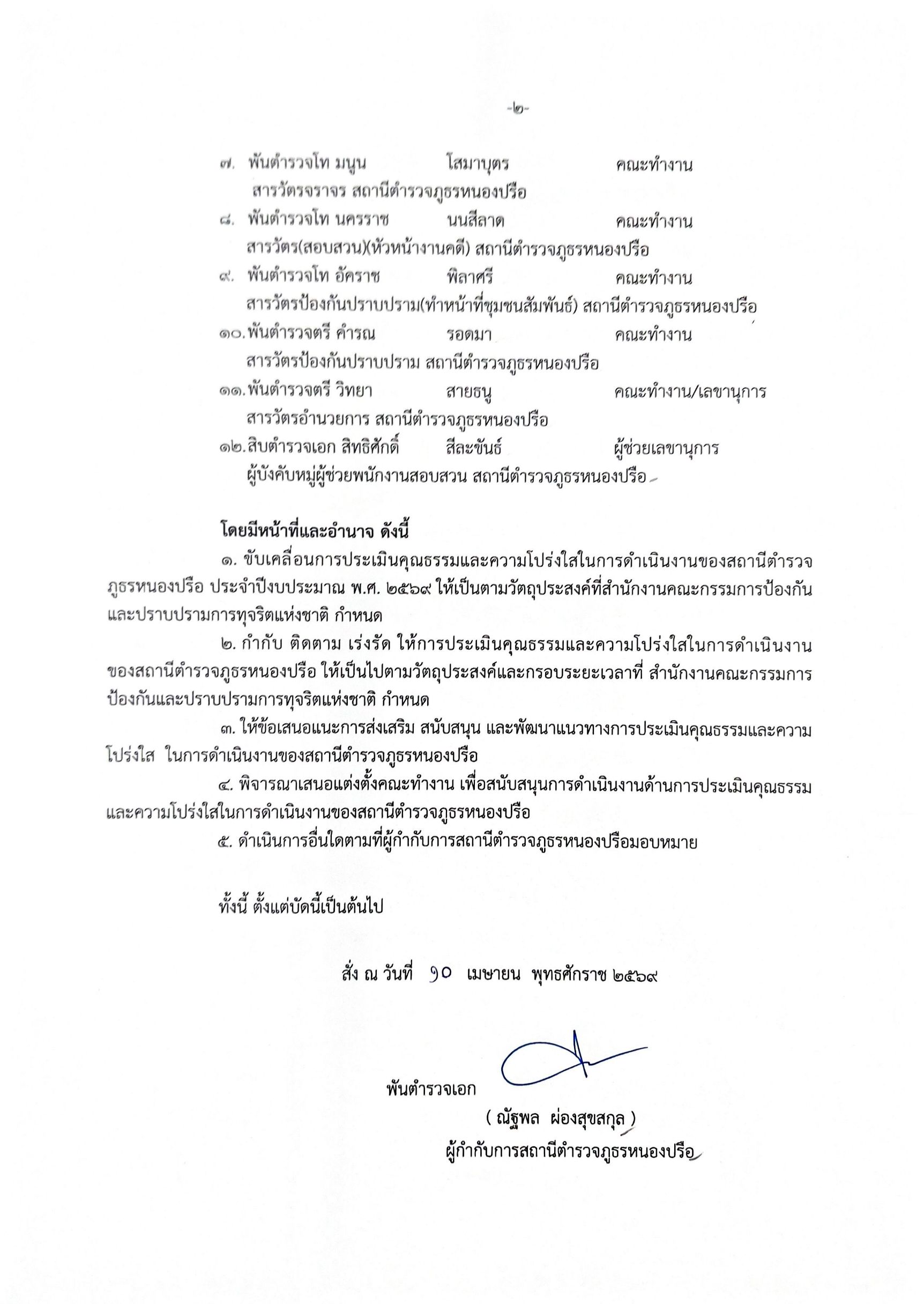 -๒-

๗. พันตำรวจโท มนูน โสมาบุตร คณะทำงาน
สารวัตรจราจร สถานีตำรวจภูธรหนองปรือ
๘. พันตำรวจโท นครราช นนสีลาด คณะทำงาน
สารวัตร(สอบสวน)(หัวหน้างานคดี) สถานีตำรวจภูธรหนองปรือ
๙. พันตำรวจโท อัคราช พิลาศรี คณะทำงาน
สารวัตรป้องกันปราบปราม(ทำหน้าที่ชุมชนสัมพันธ์) สถานีตำรวจภูธรหนองปรือ
๑๐.พันตำรวจตรี คำรณ รอดมา คณะทำงาน
สารวัตรป้องกันปราบปราม สถานีตำรวจภูธรหนองปรือ
๑๑.พันตำรวจตรี วิทยา สายธนู คณะทำงาน/เลขานุการ
สารวัตรอำนวยการ สถานีตำรวจภูธรหนองปรือ
๑๒.สิบตำรวจเอก สิทธิศักดิ์ สีละขันธ์ ผู้ช่วยเลขานุการ
ผู้บังคับหมู่ผู้ช่วยพนักงานสอบสวน สถานีตำรวจภูธรหนองปรือ

โดยมีหน้าที่และอำนาจ ดังนี้

๑. ขับเคลื่อนการประเมินคุณธรรมและความโปร่งใสในการดำเนินงานของสถานีตำรวจภูธรหนองปรือ ประจำปีงบประมาณ พ.ศ. ๒๕๖๙ ให้เป็นตามวัตถุประสงค์ที่สำนักงานคณะกรรมการป้องกันและปราบปรามการทุจริตแห่งชาติ กำหนด

๒. กำกับ ติดตาม เร่งรัด ให้การประเมินคุณธรรมและความโปร่งใสในการดำเนินงานของสถานีตำรวจภูธรหนองปรือ ให้เป็นไปตามวัตถุประสงค์และกรอบระยะเวลาที่ สำนักงานคณะกรรมการป้องกันและปราบปรามการทุจริตแห่งชาติ กำหนด

๓. ให้ข้อเสนอแนะการส่งเสริม สนับสนุน และพัฒนาแนวทางการประเมินคุณธรรมและความโปร่งใส ในการดำเนินงานของสถานีตำรวจภูธรหนองปรือ

๔. พิจารณาเสนอแต่งตั้งคณะทำงาน เพื่อสนับสนุนการดำเนินงานด้านการประเมินคุณธรรมและความโปร่งใสในการดำเนินงานของสถานีตำรวจภูธรหนองปรือ

๕. ดำเนินการอื่นใดตามที่ผู้กำกับการสถานีตำรวจภูธรหนองปรือมอบหมาย

ทั้งนี้ ตั้งแต่บัดนี้เป็นต้นไป

สั่ง ณ วันที่ ๑๐ เมษายน พุทธศักราช ๒๕๖๙

พันตำรวจเอก
( ณัฐพล ผ่องสุขสกุล )
ผู้กำกับการสถานีตำรวจภูธรหนองปรือ